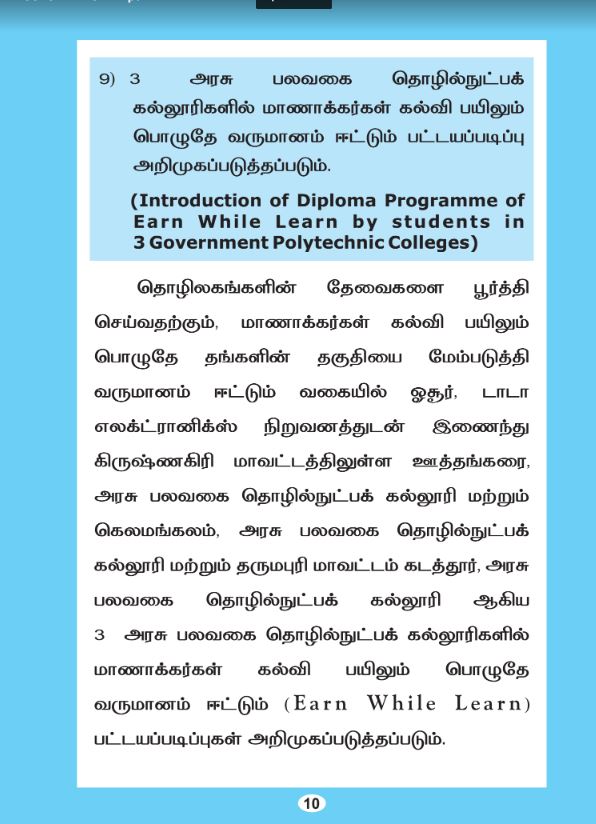 9) 3 அரசு பலவகை தொழில்நுட்பக் கல்லூரிகளில் மாணாக்கர்கள் கல்வி பயிலும் பொழுதே வருமானம் ஈட்டும் பட்டயப்படிப்பு அறிமுகப்படுத்தப்படும்.

(Introduction of Diploma Programme of Earn While Learn by students in 3 Government Polytechnic Colleges)

தொழிலகங்களின் தேவைகளை பூர்த்தி செய்வதற்கும், மாணாக்கர்கள் கல்வி பயிலும் பொழுதே தங்களின் தகுதியை மேம்படுத்தி வருமானம் ஈட்டும் வகையில் ஓசூர், டாடா எலக்ட்ரானிக்ஸ் நிறுவனத்துடன் இணைந்து கிருஷ்ணகிரி மாவட்டத்திலுள்ள ஊத்தங்கரை, அரசு பலவகை தொழில்நுட்பக் கல்லூரி மற்றும் கெலமங்கலம், அரசு பலவகை தொழில்நுட்பக் கல்லூரி மற்றும் தருமபுரி மாவட்டம் கடத்தூர், அரசு பலவகை தொழில்நுட்பக் கல்லூரி ஆகிய 3 அரசு பலவகை தொழில்நுட்பக் கல்லூரிகளில் மாணாக்கர்கள் கல்வி பயிலும் பொழுதே வருமானம் ஈட்டும் (Earn While Learn) பட்டயப்படிப்புகள் அறிமுகப்படுத்தப்படும்.

10